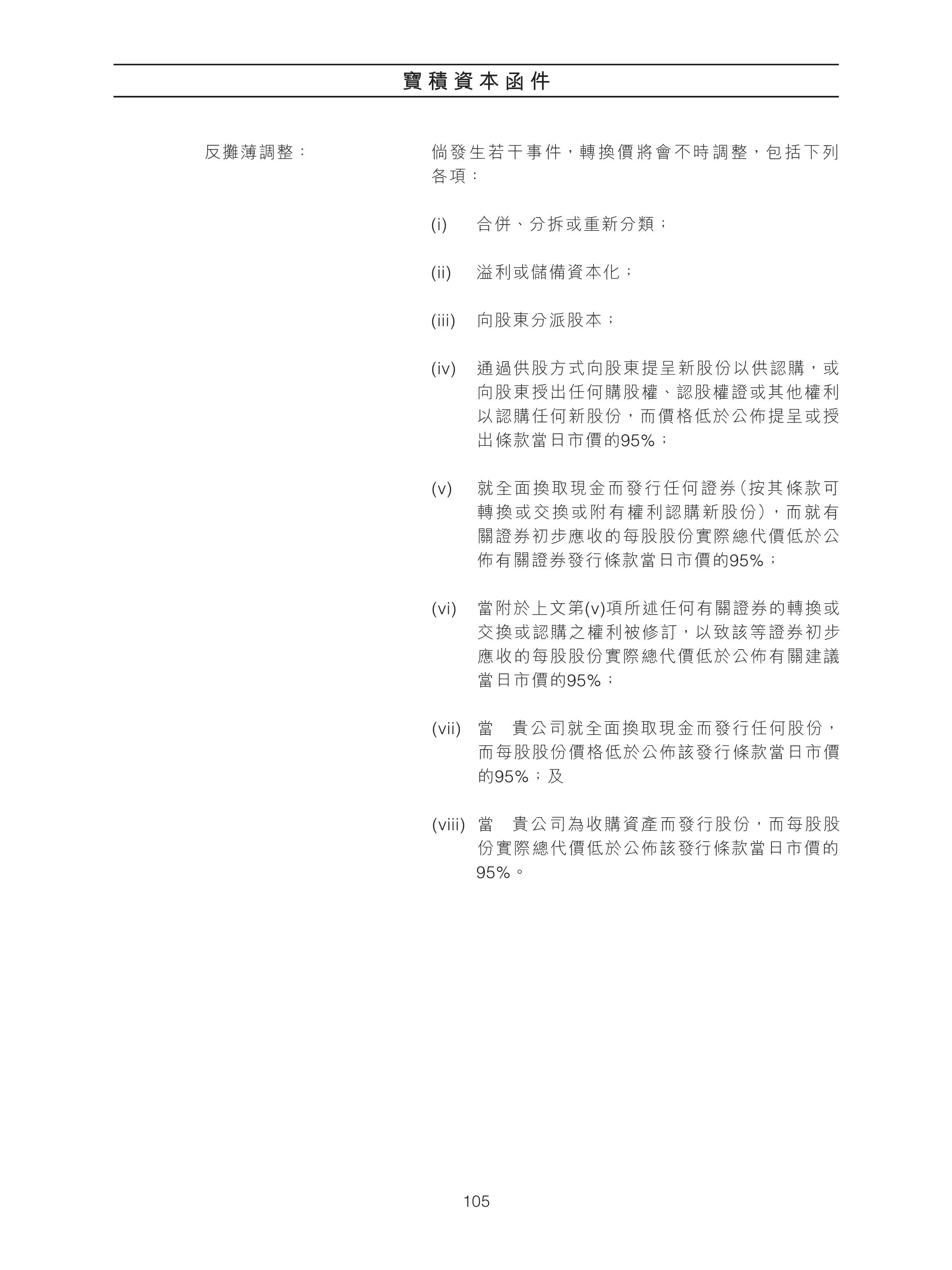 寶積資本函件

反攤薄調整：

倘發生若干事件，轉換價將會不時調整，包括下列各項：

(i) 合併、分拆或重新分類；

(ii) 溢利或儲備資本化；

(iii) 向股東分派股本；

(iv) 通過供股方式向股東提呈新股份以供認購，或向股東授出任何購股權、認股權證或其他權利以認購任何新股份，而價格低於公佈提呈或授出條款當日市價的95%；

(v) 就全面換取現金而發行任何證券（按其條款可轉換或交換或附有權利認購新股份），而就有關證券初步應收的每股股份實際總代價低於公佈有關證券發行條款當日市價的95%；

(vi) 當附於上文第(v)項所述任何有關證券的轉換或交換或認購之權利被修訂，以致該等證券初步應收的每股股份實際總代價低於公佈有關建議當日市價的95%；

(vii) 當 貴公司就全面換取現金而發行任何股份，而每股股份價格低於公佈該發行條款當日市價的95%；及

(viii) 當 貴公司為收購資產而發行股份，而每股股份實際總代價低於公佈該發行條款當日市價的95%。

105